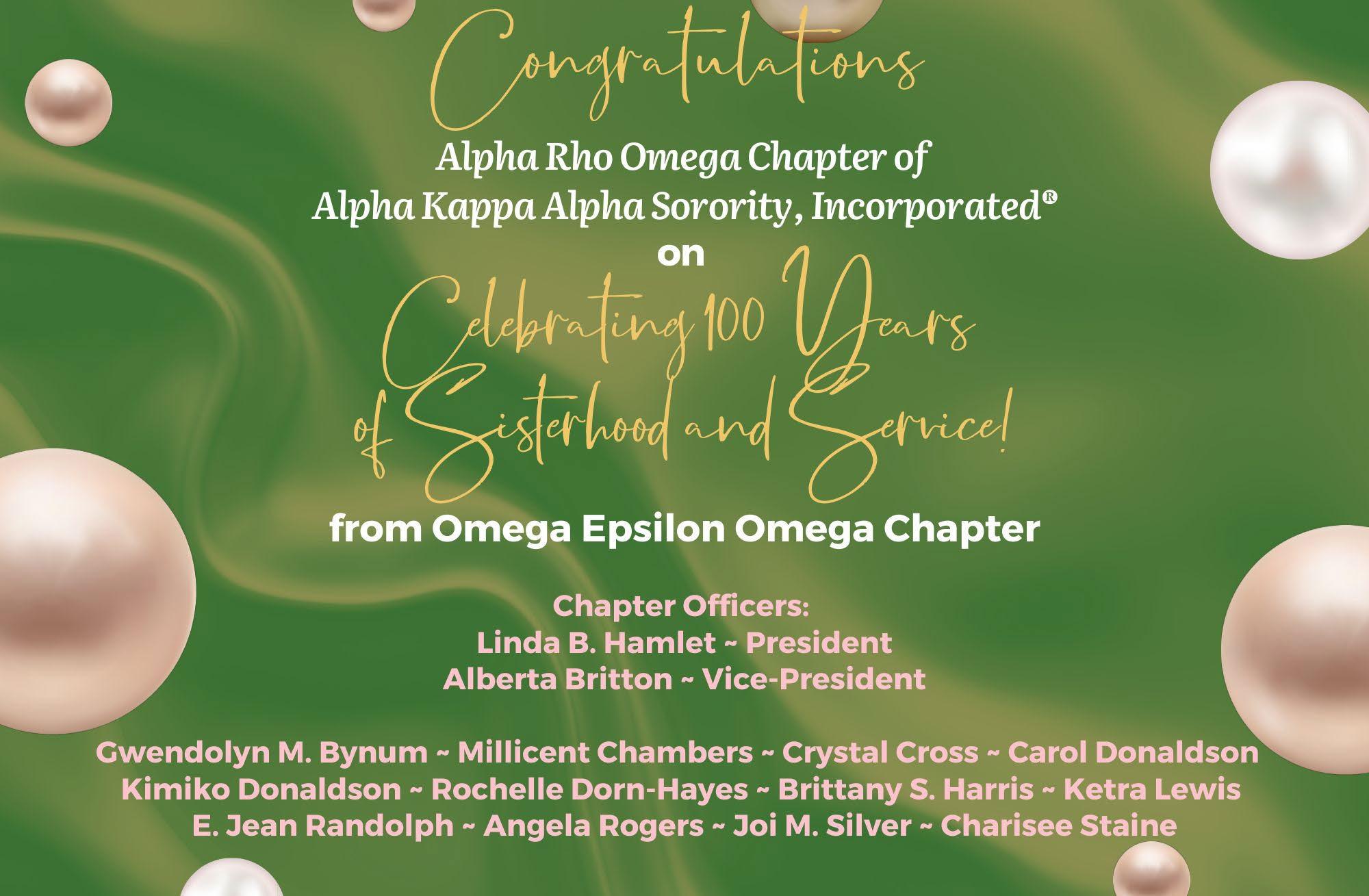 Congratulations

Alpha Rho Omega Chapter of
Alpha Kappa Alpha Sorority, Incorporated®
on

Celebrating 100 Years
of Sisterhood and Service!

from Omega Epsilon Omega Chapter

Chapter Officers:
Linda B. Hamlet ~ President
Alberta Britton ~ Vice-President

Gwendolyn M. Bynum ~ Millicent Chambers ~ Crystal Cross ~ Carol Donaldson
Kimiko Donaldson ~ Rochelle Dorn-Hayes ~ Brittany S. Harris ~ Ketra Lewis
E. Jean Randolph ~ Angela Rogers ~ Joi M. Silver ~ Charisee Staine